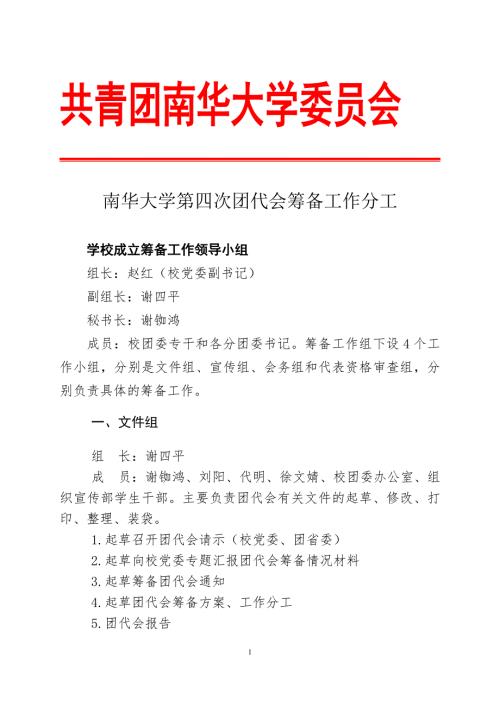 共青团南华大学委员会

南华大学第四次团代会筹备工作分工

学校成立筹备工作领导小组

组长：赵红（校党委副书记）

副组长：谢四平

秘书长：谢铷鸿

成员：校团委专干和各分团委书记。筹备工作组下设4个工作小组，分别是文件组、宣传组、会务组和代表资格审查组，分别负责具体的筹备工作。

一、文件组

组　长：谢四平

成　员：谢铷鸿、刘阳、代明、徐文婧、校团委办公室、组织宣传部学生干部。主要负责团代会有关文件的起草、修改、打印、整理、装袋。

1.起草召开团代会请示（校党委、团省委）

2.起草向校党委专题汇报团代会筹备情况材料

3.起草筹备团代会通知

4.起草团代会筹备方案、工作分工

5.团代会报告

1